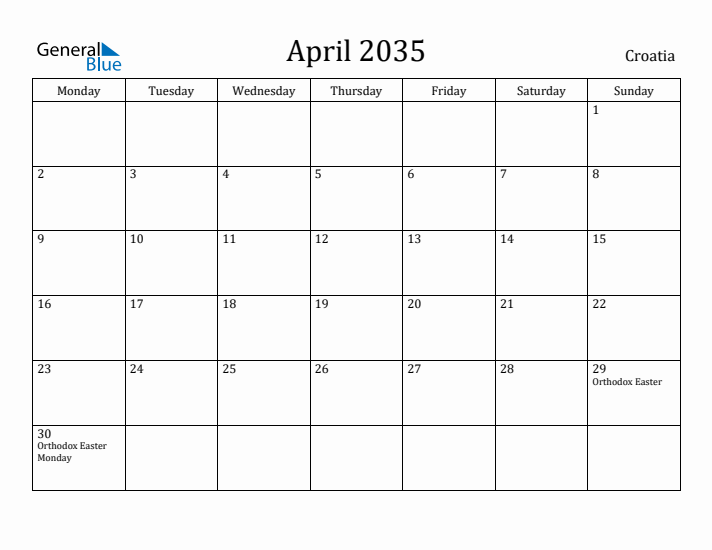 General Blue

April 2035

Croatia

| Monday | Tuesday | Wednesday | Thursday | Friday | Saturday | Sunday |
|---|---|---|---|---|---|---|
| | | | | | | 1 |
| 2 | 3 | 4 | 5 | 6 | 7 | 8 |
| 9 | 10 | 11 | 12 | 13 | 14 | 15 |
| 16 | 17 | 18 | 19 | 20 | 21 | 22 |
| 23 | 24 | 25 | 26 | 27 | 28 | 29 Orthodox Easter |
| 30 Orthodox Easter Monday | | | | | | |